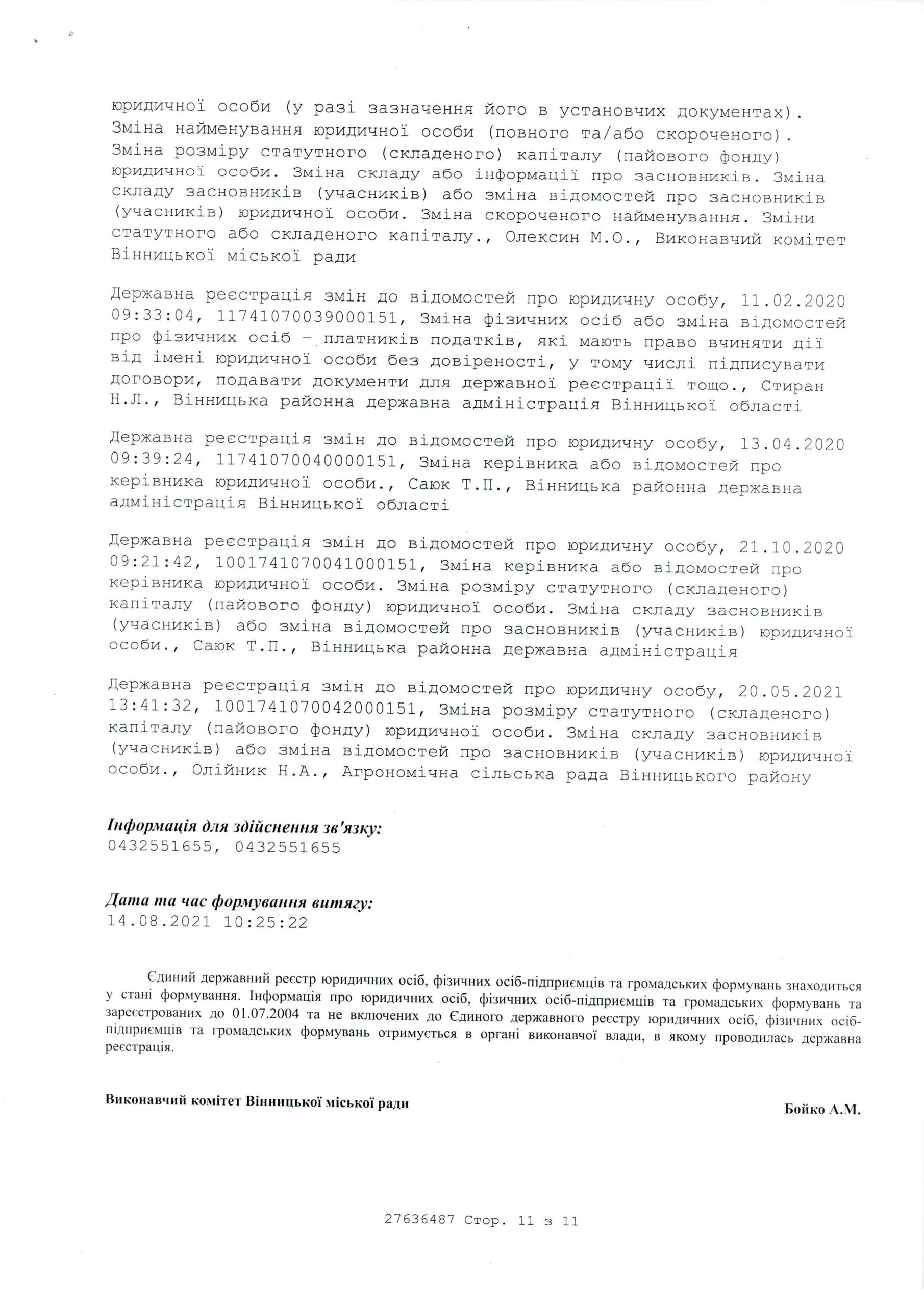 юридичної особи (у разі зазначення його в установчих документах). Зміна найменування юридичної особи (повного та/або скороченого). Зміна розміру статутного (складеного) капіталу (пайового фонду) юридичної особи. Зміна складу або інформації про засновників. Зміна складу засновників (учасників) або зміна відомостей про засновників (учасників) юридичної особи. Зміна скороченого найменування. Зміни статутного або складеного капіталу., Олексин М.О., Виконавчий комітет Вінницької міської ради

Державна реєстрація змін до відомостей про юридичну особу, 11.02.2020 09:33:04, 11741070039000151, Зміна фізичних осіб або зміна відомостей про фізичних осіб - платників податків, які мають право вчиняти дії від імені юридичної особи без довіреності, у тому числі підписувати договори, подавати документи для державної реєстрації тощо., Стиран Н.Л., Вінницька районна державна адміністрація Вінницької області

Державна реєстрація змін до відомостей про юридичну особу, 13.04.2020 09:39:24, 11741070040000151, Зміна керівника або відомостей про керівника юридичної особи., Саюк Т.П., Вінницька районна державна адміністрація Вінницької області

Державна реєстрація змін до відомостей про юридичну особу, 21.10.2020 09:21:42, 1001741070041000151, Зміна керівника або відомостей про керівника юридичної особи. Зміна розміру статутного (складеного) капіталу (пайового фонду) юридичної особи. Зміна складу засновників (учасників) або зміна відомостей про засновників (учасників) юридичної особи., Саюк Т.П., Вінницька районна державна адміністрація

Державна реєстрація змін до відомостей про юридичну особу, 20.05.2021 13:41:32, 1001741070042000151, Зміна розміру статутного (складеного) капіталу (пайового фонду) юридичної особи. Зміна складу засновників (учасників) або зміна відомостей про засновників (учасників) юридичної особи., Олійник Н.А., Агрономічна сільська рада Вінницького району

Інформація для здійснення зв'язку:
0432551655, 0432551655

Дата та час формування витягу:
14.08.2021 10:25:22

Єдиний державний реєстр юридичних осіб, фізичних осіб-підприємців та громадських формувань знаходиться у стані формування. Інформація про юридичних осіб, фізичних осіб-підприємців та громадських формувань та зареєстрованих до 01.07.2004 та не включених до Єдиного державного реєстру юридичних осіб, фізичних осіб-підприємців та громадських формувань отримується в органі виконавчої влади, в якому проводилась державна реєстрація.

Виконавчий комітет Вінницької міської ради

Бойко А.М.

27636487 Стор. 11 з 11